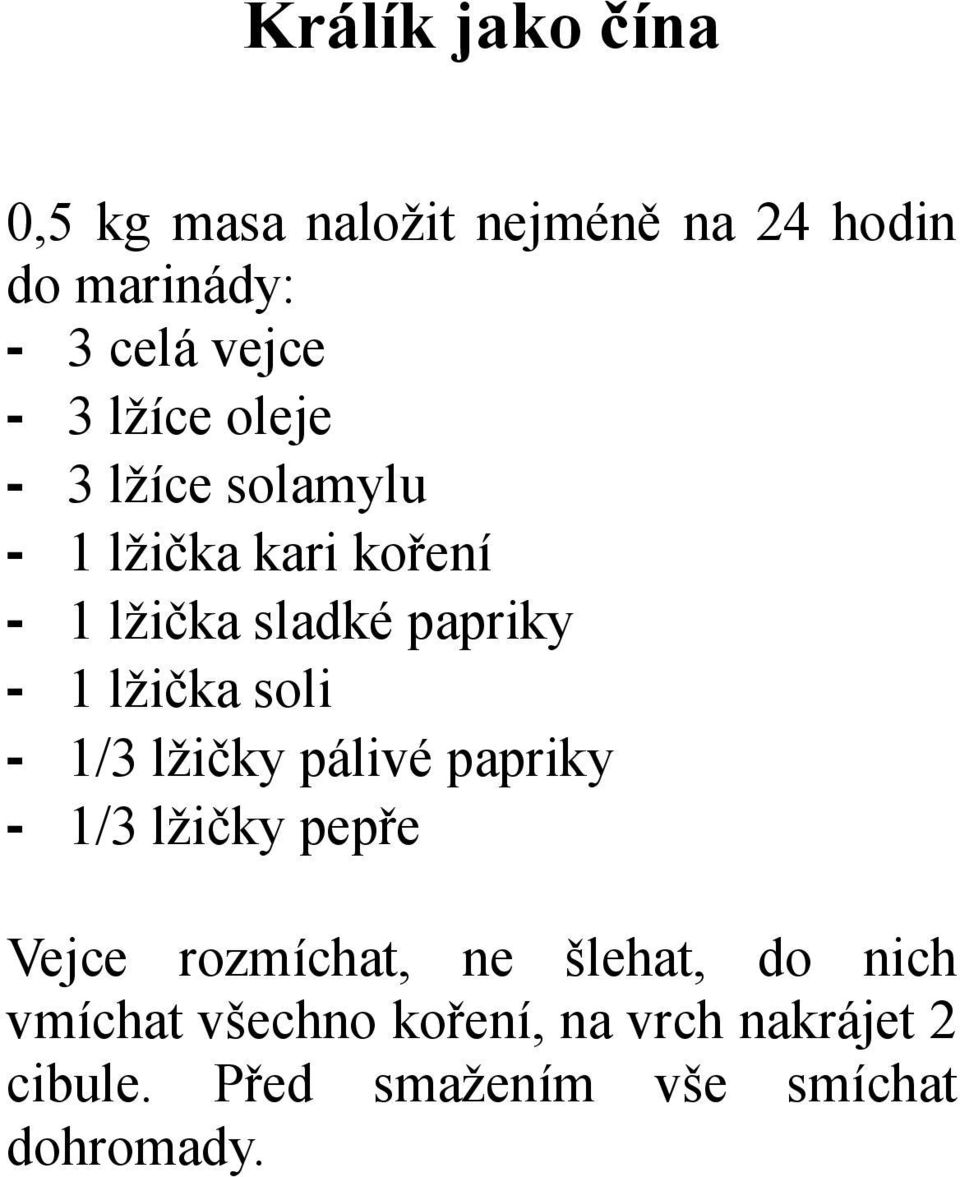 Králík jako čína

0,5 kg masa naložit nejméně na 24 hodin do marinády:
- 3 celá vejce
- 3 lžíce oleje
- 3 lžíce solamylu
- 1 lžička kari koření
- 1 lžička sladké papriky
- 1 lžička soli
- 1/3 lžičky pálivé papriky
- 1/3 lžičky pepře

Vejce rozmíchat, ne šlehat, do nich vmíchat všechno koření, na vrch nakrájet 2 cibule. Před smažením vše smíchat dohromady.